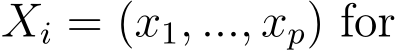 $X_i = (x_1, ..., x_p)$ for